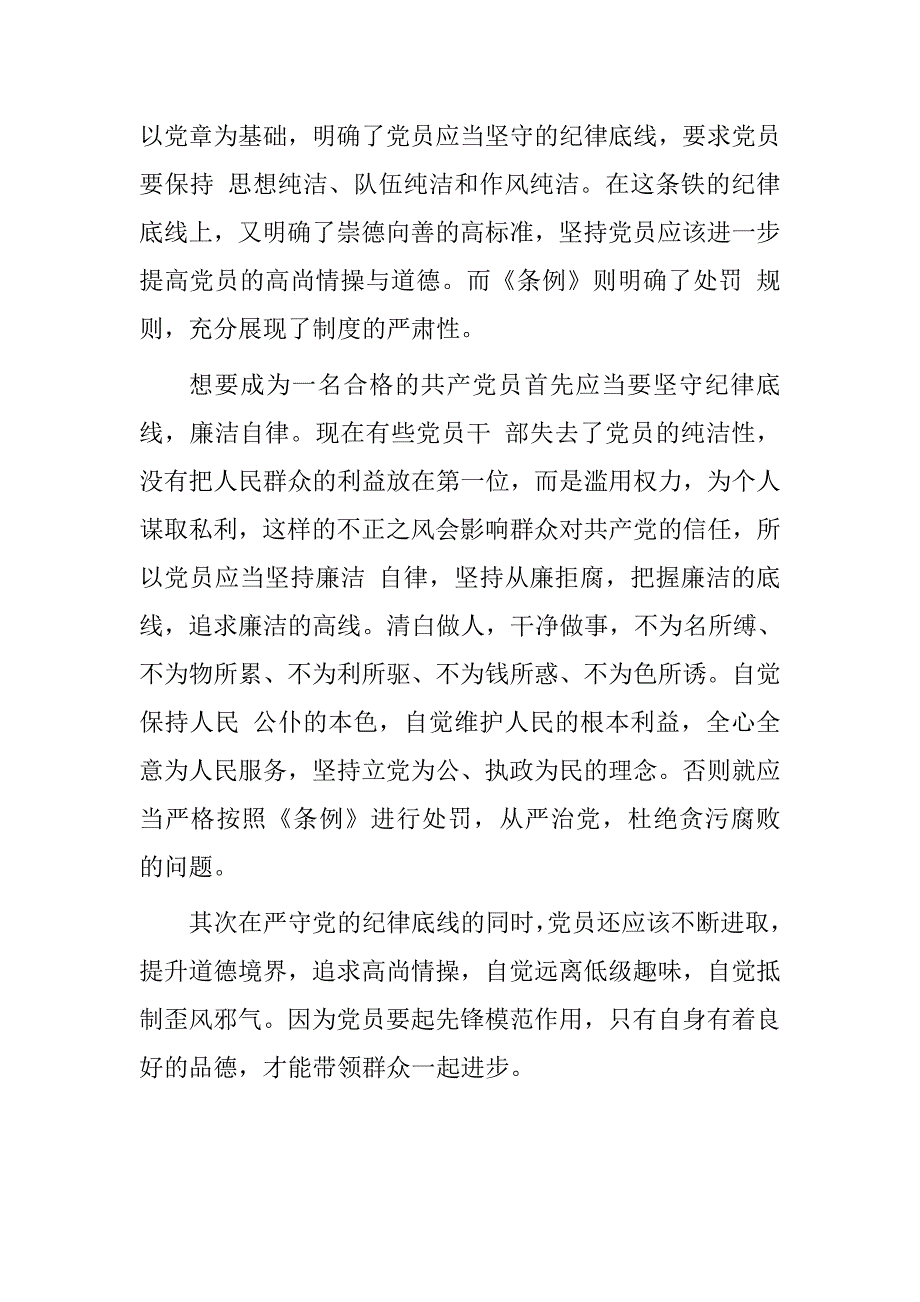 以党章为基础，明确了党员应当坚守的纪律底线，要求党员要保持 思想纯洁、队伍纯洁和作风纯洁。在这条铁的纪律底线上，又明确了崇德向善的高标准，坚持党员应该进一步提高党员的高尚情操与道德。而《条例》则明确了处罚 规则，充分展现了制度的严肃性。

想要成为一名合格的共产党员首先应当要坚守纪律底线，廉洁自律。现在有些党员干 部失去了党员的纯洁性，没有把人民群众的利益放在第一位，而是滥用权力，为个人谋取私利，这样的不正之风会影响群众对共产党的信任，所以党员应当坚持廉洁 自律，坚持从廉拒腐，把握廉洁的底线，追求廉洁的高线。清白做人，干净做事，不为名所缚、不为物所累、不为利所驱、不为钱所惑、不为色所诱。自觉保持人民 公仆的本色，自觉维护人民的根本利益，全心全意为人民服务，坚持立党为公、执政为民的理念。否则就应当严格按照《条例》进行处罚，从严治党，杜绝贪污腐败的问题。

其次在严守党的纪律底线的同时，党员还应该不断进取，提升道德境界，追求高尚情操，自觉远离低级趣味，自觉抵制歪风邪气。因为党员要起先锋模范作用，只有自身有着良好的品德，才能带领群众一起进步。